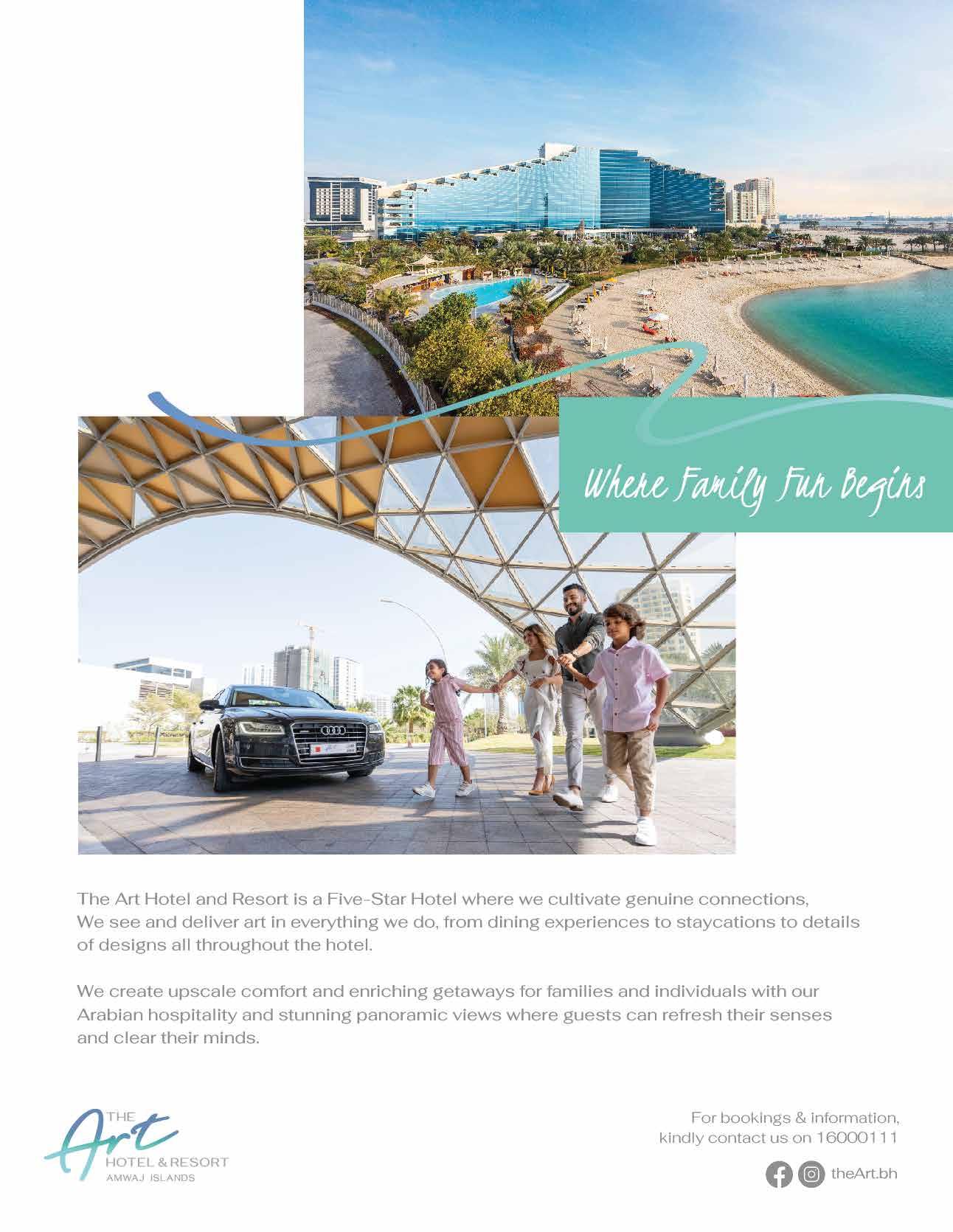 Where Family Fun Begins

The Art Hotel and Resort is a Five-Star Hotel where we cultivate genuine connections, We see and deliver art in everything we do, from dining experiences to staycations to details of designs all throughout the hotel.

We create upscale comfort and enriching getaways for families and individuals with our Arabian hospitality and stunning panoramic views where guests can refresh their senses and clear their minds.

THE Art HOTEL & RESORT AMWAJ ISLANDS

For bookings & information, kindly contact us on 16000111

theArt.bh